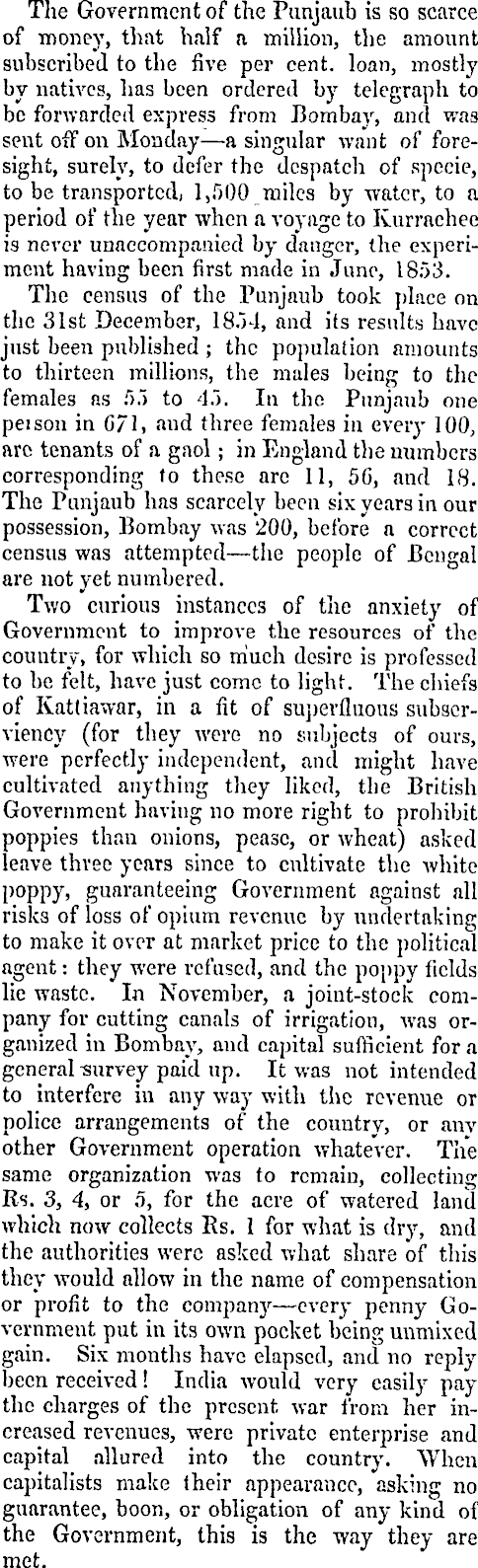 The Government of the Punjaub is so scarce of money, that half a million, the amount subscribed to the five per cent. loan, mostly by natives, has been ordered by telegraph to be forwarded express from Bombay, and was sent off on Monday—a singular want of foresight, surely, to defer the despatch of specie, to be transported, 1,500 miles by water, to a period of the year when a voyage to Kurrachee is never unaccompanied by danger, the experiment having been first made in June, 1853.

The census of the Punjaub took place on the 31st December, 1854, and its results have just been published; the population amounts to thirteen millions, the males being to the females as 55 to 45. In the Punjaub one person in 671, and three females in every 100, are tenants of a gaol; in England the numbers corresponding to these are 11, 56, and 18. The Punjaub has scarcely been six years in our possession, Bombay was 200, before a correct census was attempted—the people of Bengal are not yet numbered.

Two curious instances of the anxiety of Government to improve the resources of the country, for which so much desire is professed to be felt, have just come to light. The chiefs of Kattiawar, in a fit of superfluous subserviency (for they were no subjects of ours, were perfectly independent, and might have cultivated anything they liked, the British Government having no more right to prohibit poppies than onions, pease, or wheat) asked leave three years since to cultivate the white poppy, guaranteeing Government against all risks of loss of opium revenue by undertaking to make it over at market price to the political agent: they were refused, and the poppy fields lie waste. In November, a joint-stock company for cutting canals of irrigation, was organized in Bombay, and capital sufficient for a general survey paid up. It was not intended to interfere in any way with the revenue or police arrangements of the country, or any other Government operation whatever. The same organization was to remain, collecting Rs. 3, 4, or 5, for the acre of watered land which now collects Rs. 1 for what is dry, and the authorities were asked what share of this they would allow in the name of compensation or profit to the company—every penny Government put in its own pocket being unmixed gain. Six months have elapsed, and no reply been received! India would very easily pay the charges of the present war from her increased revenues, were private enterprise and capital allured into the country. When capitalists make their appearance, asking no guarantee, boon, or obligation of any kind of the Government, this is the way they are met.